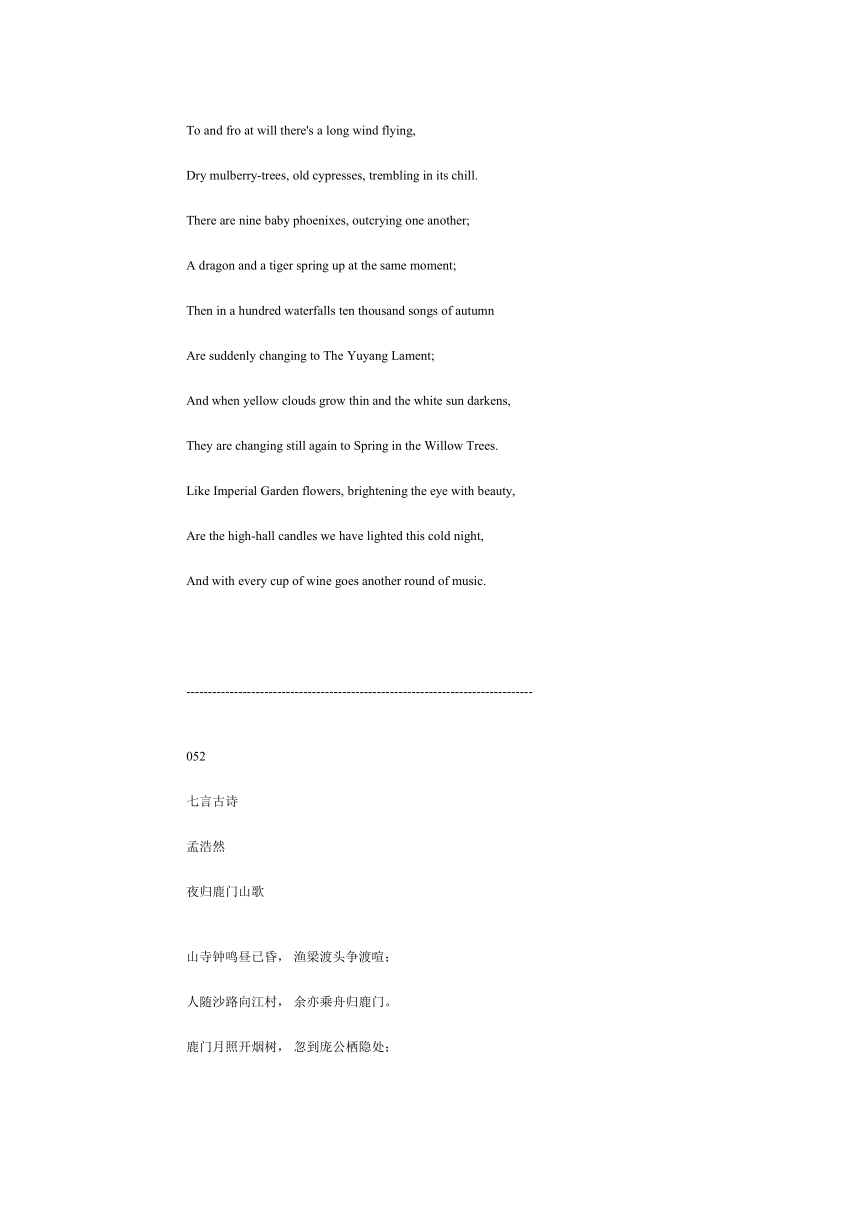 To and fro at will there's a long wind flying,

Dry mulberry-trees, old cypresses, trembling in its chill.

There are nine baby phoenixes, outcrying one another;

A dragon and a tiger spring up at the same moment;

Then in a hundred waterfalls ten thousand songs of autumn

Are suddenly changing to The Yuyang Lament;

And when yellow clouds grow thin and the white sun darkens,

They are changing still again to Spring in the Willow Trees.

Like Imperial Garden flowers, brightening the eye with beauty,

Are the high-hall candles we have lighted this cold night,

And with every cup of wine goes another round of music.

--------------------------------------------------------------------------------

052

七言古诗

孟浩然

夜归鹿门山歌

山寺钟鸣昼已昏， 渔梁渡头争渡喧；

人随沙路向江村， 余亦乘舟归鹿门。

鹿门月照开烟树， 忽到庞公栖隐处；